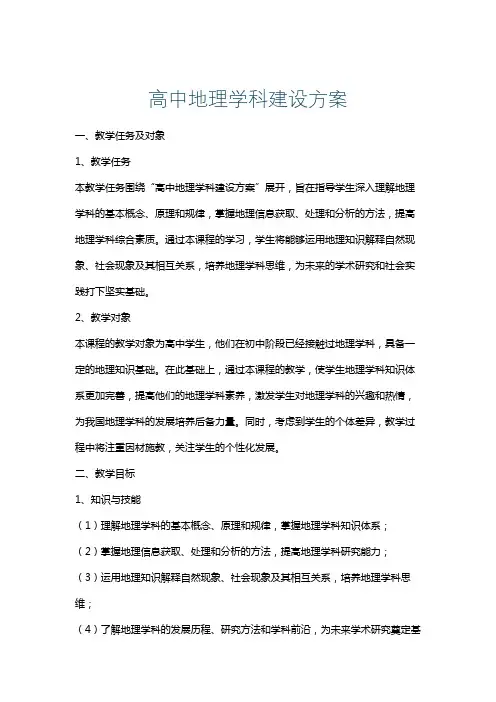 高中地理学科建设方案

一、教学任务及对象

1、教学任务

本教学任务围绕“高中地理学科建设方案”展开，旨在指导学生深入理解地理学科的基本概念、原理和规律，掌握地理信息获取、处理和分析的方法，提高地理学科综合素质。通过本课程的学习，学生将能够运用地理知识解释自然现象、社会现象及其相互关系，培养地理学科思维，为未来的学术研究和社会实践打下坚实基础。

2、教学对象

本课程的教学对象为高中学生，他们在初中阶段已经接触过地理学科，具备一定的地理知识基础。在此基础上，通过本课程的教学，使学生地理学科知识体系更加完善，提高他们的地理学科素养，激发学生对地理学科的兴趣和热情，为我国地理学科的发展培养后备力量。同时，考虑到学生的个体差异，教学过程中将注重因材施教，关注学生的个性化发展。

二、教学目标

1、知识与技能

（1）理解地理学科的基本概念、原理和规律，掌握地理学科知识体系；

（2）掌握地理信息获取、处理和分析的方法，提高地理学科研究能力；

（3）运用地理知识解释自然现象、社会现象及其相互关系，培养地理学科思维；

（4）了解地理学科的发展历程、研究方法和学科前沿，为未来学术研究奠定基